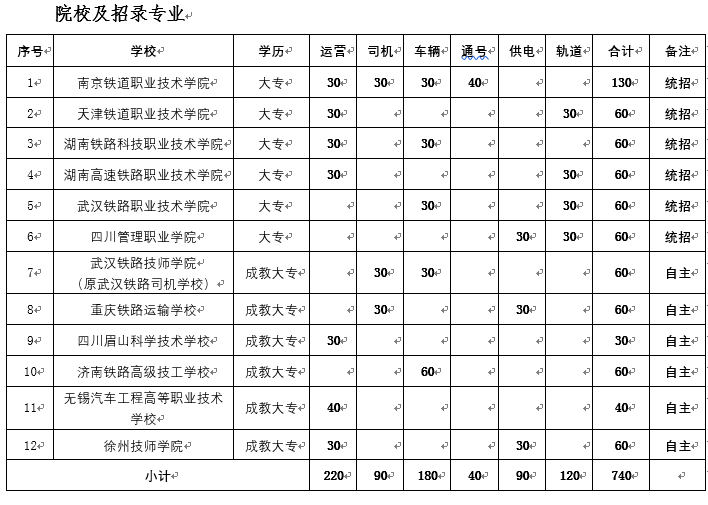 院校及招录专业

| 序号 | 学校 | 学历 | 运营 | 司机 | 车辆 | 通号 | 供电 | 轨道 | 合计 | 备注 |
|---|---|---|---|---|---|---|---|---|---|---|
| 1 | 南京铁道职业技术学院 | 大专 | 30 | 30 | 30 | 40 | | | 130 | 统招 |
| 2 | 天津铁道职业技术学院 | 大专 | 30 | | | | | 30 | 60 | 统招 |
| 3 | 湖南铁路科技职业技术学院 | 大专 | 30 | | 30 | | | | 60 | 统招 |
| 4 | 湖南高速铁路职业技术学院 | 大专 | 30 | | | | | 30 | 60 | 统招 |
| 5 | 武汉铁路职业技术学院 | 大专 | | | 30 | | | 30 | 60 | 统招 |
| 6 | 四川管理职业学院 | 大专 | | | | | 30 | 30 | 60 | 统招 |
| 7 | 武汉铁路技师学院（原武汉铁路司机学校） | 成教大专 | | 30 | 30 | | | | 60 | 自主 |
| 8 | 重庆铁路运输学校 | 成教大专 | | 30 | | | 30 | | 60 | 自主 |
| 9 | 四川眉山科学技术学校 | 成教大专 | 30 | | | | | | 30 | 自主 |
| 10 | 济南铁路高级技工学校 | 成教大专 | | | 60 | | | | 60 | 自主 |
| 11 | 无锡汽车工程高等职业技术学校 | 成教大专 | 40 | | | | | | 40 | 自主 |
| 12 | 徐州技师学院 | 成教大专 | 30 | | | | 30 | | 60 | 自主 |
| 小计 | | | 220 | 90 | 180 | 40 | 90 | 120 | 740 | |